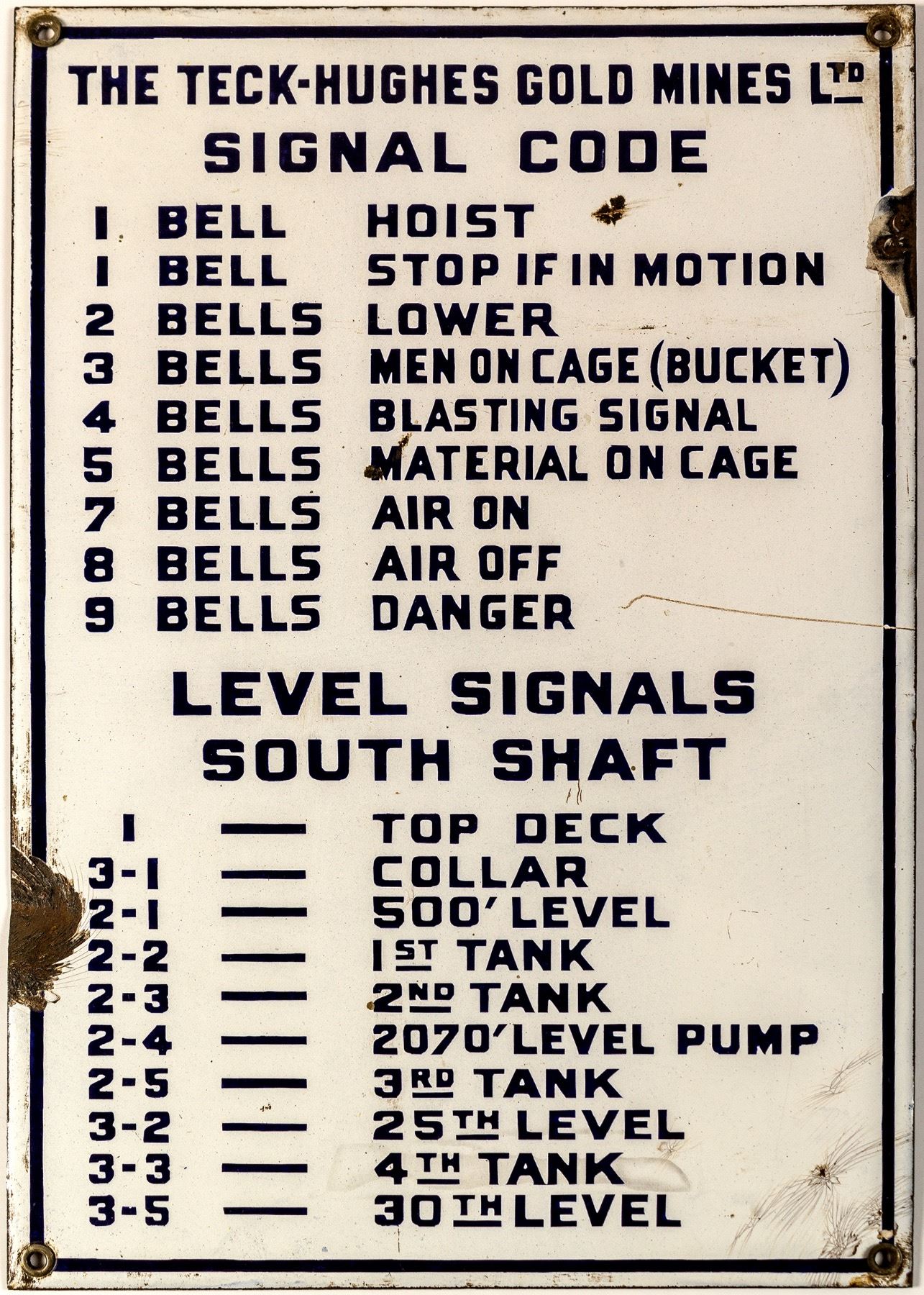 THE TECK-HUGHES GOLD MINES LTD

SIGNAL CODE

1 BELL HOIST
1 BELL STOP IF IN MOTION
2 BELLS LOWER
3 BELLS MEN ON CAGE (BUCKET)
4 BELLS BLASTING SIGNAL
5 BELLS MATERIAL ON CAGE
7 BELLS AIR ON
8 BELLS AIR OFF
9 BELLS DANGER

LEVEL SIGNALS
SOUTH SHAFT

1 — TOP DECK
3-1 — COLLAR
2-1 — 500' LEVEL
2-2 — 1ST TANK
2-3 — 2ND TANK
2-4 — 2070' LEVEL PUMP
2-5 — 3RD TANK
3-2 — 25TH LEVEL
3-3 — 4TH TANK
3-5 — 30TH LEVEL